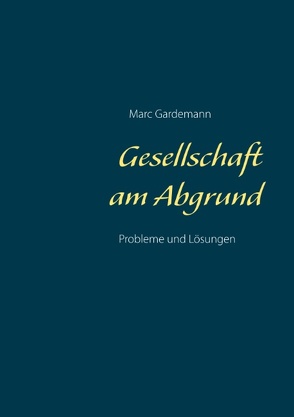 Marc Gardemann

Gesellschaft am Abgrund

Probleme und Lösungen